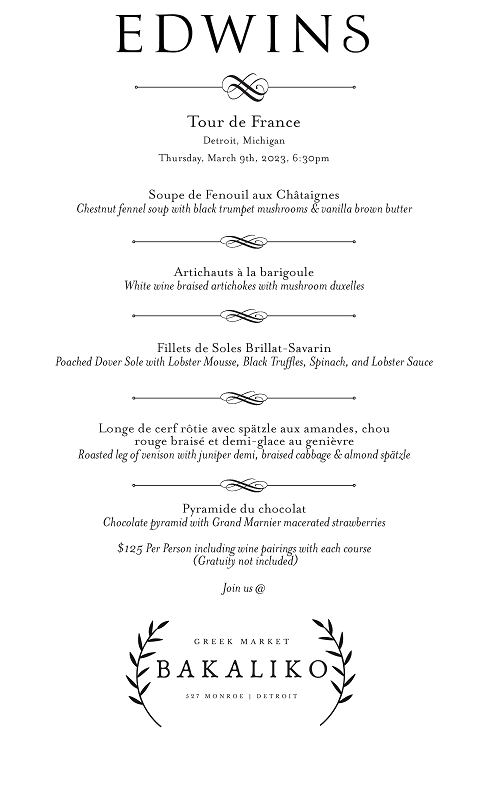 EDWINS

Tour de France
Detroit, Michigan
Thursday, March 9th, 2023, 6:30pm

Soupe de Fenouil aux Châtaignes
Chestnut fennel soup with black trumpet mushrooms & vanilla brown butter

Artichauts à la barigoule
White wine braised artichokes with mushroom duxelles

Fillets de Soles Brillat-Savarin
Poached Dover Sole with Lobster Mousse, Black Truffles, Spinach, and Lobster Sauce

Longe de cerf rôtie avec spätzle aux amandes, chou rouge braisé et demi-glace au genièvre
Roasted leg of venison with juniper demi, braised cabbage & almond spätzle

Pyramide du chocolat
Chocolate pyramid with Grand Marnier macerated strawberries

$125 Per Person including wine pairings with each course
(Gratuity not included)

Join us @

GREEK MARKET
BAKALIKO
527 MONROE | DETROIT